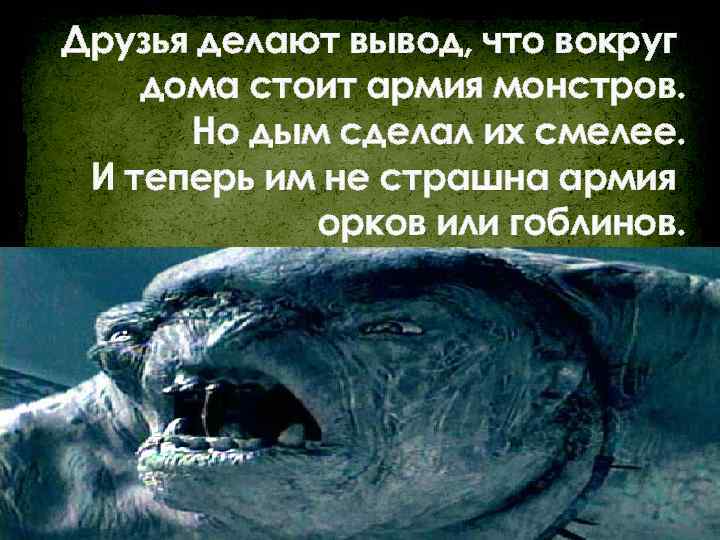 Друзья делают вывод, что вокруг дома стоит армия монстров. Но дым сделал их смелее. И теперь им не страшна армия орков или гоблинов.